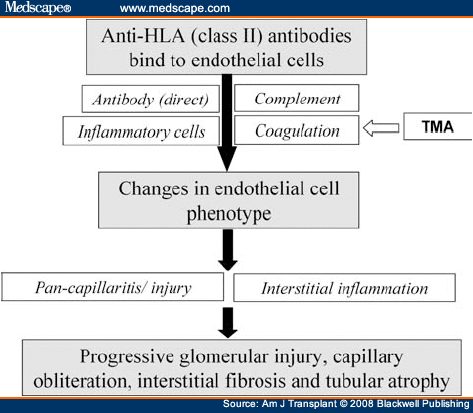 Medscape® www.medscape.com

Anti-HLA (class II) antibodies bind to endothelial cells

Antibody (direct)

Complement

Inflammatory cells

Coagulation

TMA

Changes in endothelial cell phenotype

Pan-capillaritis/ injury

Interstitial inflammation

Progressive glomerular injury, capillary obliteration, interstitial fibrosis and tubular atrophy

Source: Am J Transplant © 2008 Blackwell Publishing